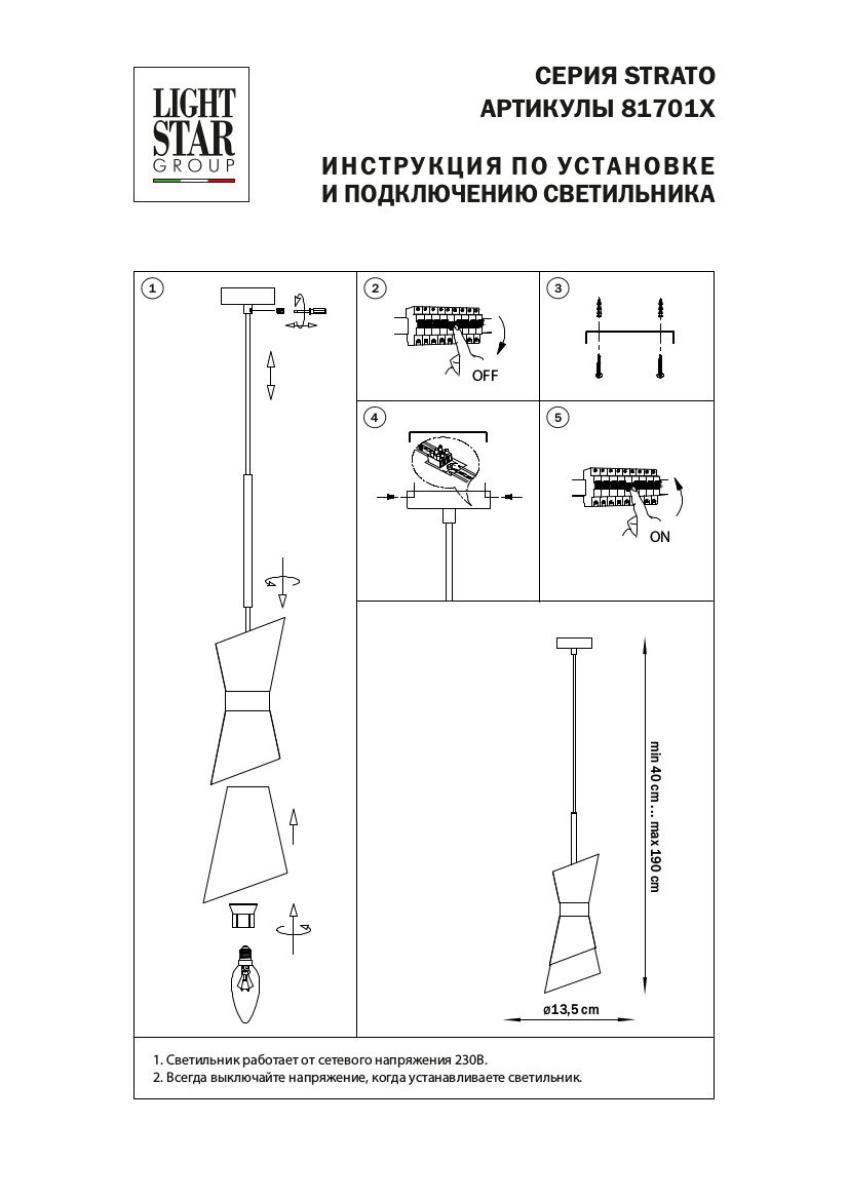 LIGHT STAR GROUP

СЕРИЯ STRATO
АРТИКУЛЫ 81701X

ИНСТРУКЦИЯ ПО УСТАНОВКЕ
И ПОДКЛЮЧЕНИЮ СВЕТИЛЬНИКА

1

2

OFF

3

4

5

ON

min 40 cm ... max 190 cm

ø13,5 cm

1. Светильник работает от сетевого напряжения 230В.
2. Всегда выключайте напряжение, когда устанавливаете светильник.